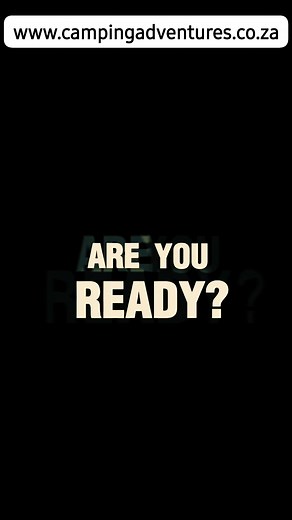 www.campingadventures.co.za

ARE YOU
READY?